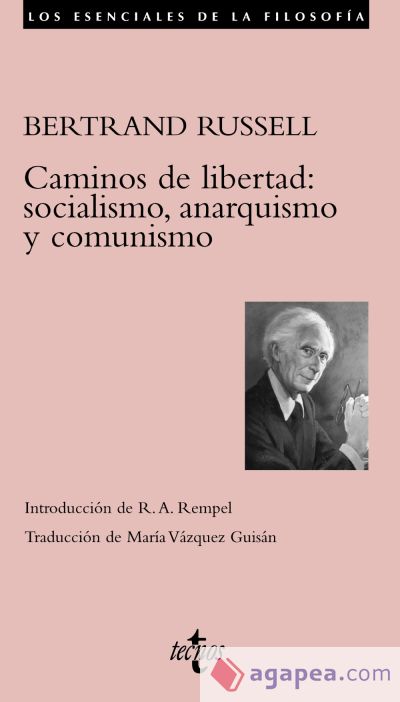 LOS ESENCIALES DE LA FILOSOFÍA

BERTRAND RUSSELL

Caminos de libertad: socialismo, anarquismo y comunismo

Introducción de R. A. Rempel

Traducción de María Vázquez Guisán

tecnos

agapea.com